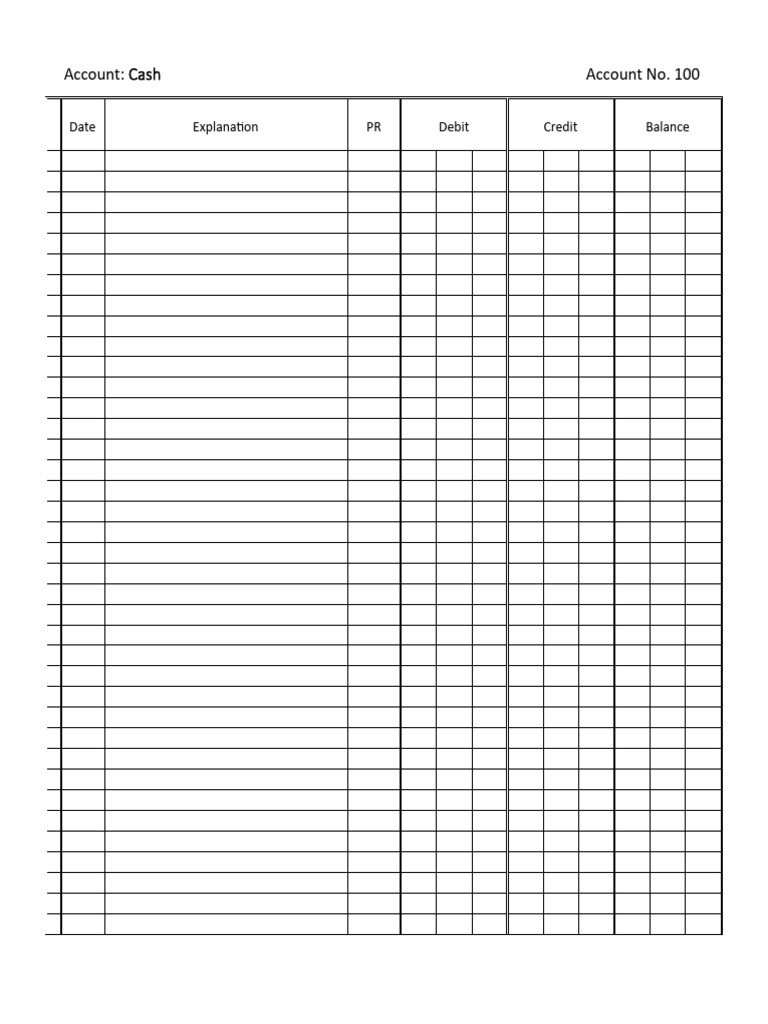 Account: Cash Account No. 100

| Date | Explanation | PR | Debit | Credit | Balance |
|---|---|---|---|---|---|